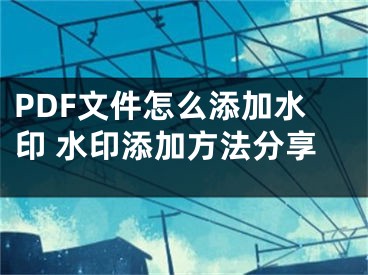 PDF文件怎么添加水印 水印添加方法分享